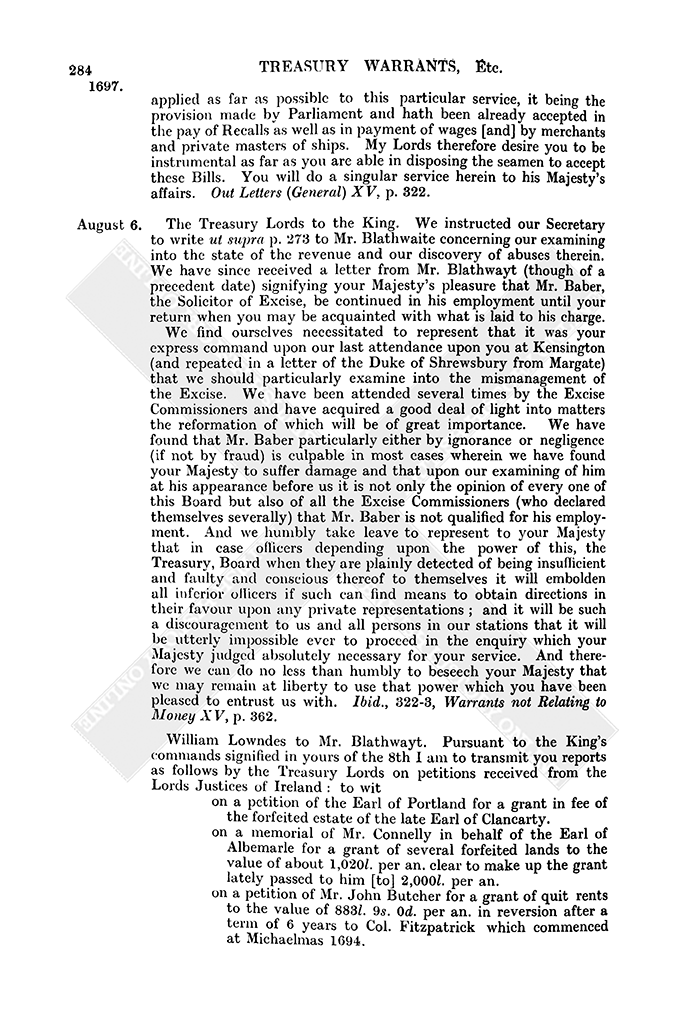 284 TREASURY WARRANTS, Etc.
1697.

applied as far as possible to this particular service, it being the provision made by Parliament and hath been already accepted in the pay of Recalls as well as in payment of wages [and] by merchants and private masters of ships. My Lords therefore desire you to be instrumental as far as you are able in disposing the seamen to accept these Bills. You will do a singular service herein to his Majesty's affairs. Out Letters (General) XV, p. 322.

August 6. The Treasury Lords to the King. We instructed our Secretary to write ut supra p. 273 to Mr. Blathwaite concerning our examining into the state of the revenue and our discovery of abuses therein. We have since received a letter from Mr. Blathwayt (though of a precedent date) signifying your Majesty's pleasure that Mr. Baber, the Solicitor of Excise, be continued in his employment until your return when you may be acquainted with what is laid to his charge.

We find ourselves necessitated to represent that it was your express command upon our last attendance upon you at Kensington (and repeated in a letter of the Duke of Shrewsbury from Margate) that we should particularly examine into the mismanagement of the Excise. We have been attended several times by the Excise Commissioners and have acquired a good deal of light into matters the reformation of which will be of great importance. We have found that Mr. Baber particularly either by ignorance or negligence (if not by fraud) is culpable in most cases wherein we have found your Majesty to suffer damage and that upon our examining of him at his appearance before us it is not only the opinion of every one of this Board but also of all the Excise Commissioners (who declared themselves severally) that Mr. Baber is not qualified for his employment. And we humbly take leave to represent to your Majesty that in case officers depending upon the power of this, the Treasury, Board when they are plainly detected of being insufficient and faulty and conscious thereof to themselves it will embolden all inferior officers if such can find means to obtain directions in their favour upon any private representations; and it will be such a discouragement to us and all persons in our stations that it will be utterly impossible ever to proceed in the enquiry which your Majesty judged absolutely necessary for your service. And therefore we can do no less than humbly to beseech your Majesty that we may remain at liberty to use that power which you have been pleased to entrust us with. Ibid., 322-3, Warrants not Relating to Money XV, p. 362.

William Lowndes to Mr. Blathwayt. Pursuant to the King's commands signified in yours of the 8th I am to transmit you reports as follows by the Treasury Lords on petitions received from the Lords Justices of Ireland: to wit
on a petition of the Earl of Portland for a grant in fee of the forfeited estate of the late Earl of Clancarty.
on a memorial of Mr. Connelly in behalf of the Earl of Albemarle for a grant of several forfeited lands to the value of about 1,020l. per an. clear to make up the grant lately passed to him [to] 2,000l. per an.
on a petition of Mr. John Butcher for a grant of quit rents to the value of 883l. 9s. 0d. per an. in reversion after a term of 6 years to Col. Fitzpatrick which commenced at Michaelmas 1694.